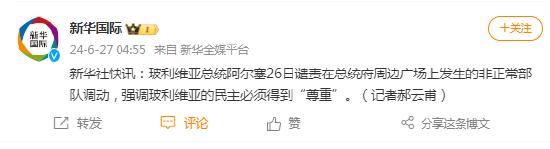 新华国际

新华国际 1

+关注

24-6-27 04:55 来自 新华全媒平台

新华社快讯：玻利维亚总统阿尔塞26日谴责在总统府周边广场上发生的非正常部队调动，强调玻利维亚的民主必须得到“尊重”。（记者郝云甫）

转发 评论 赞 分享这条博文